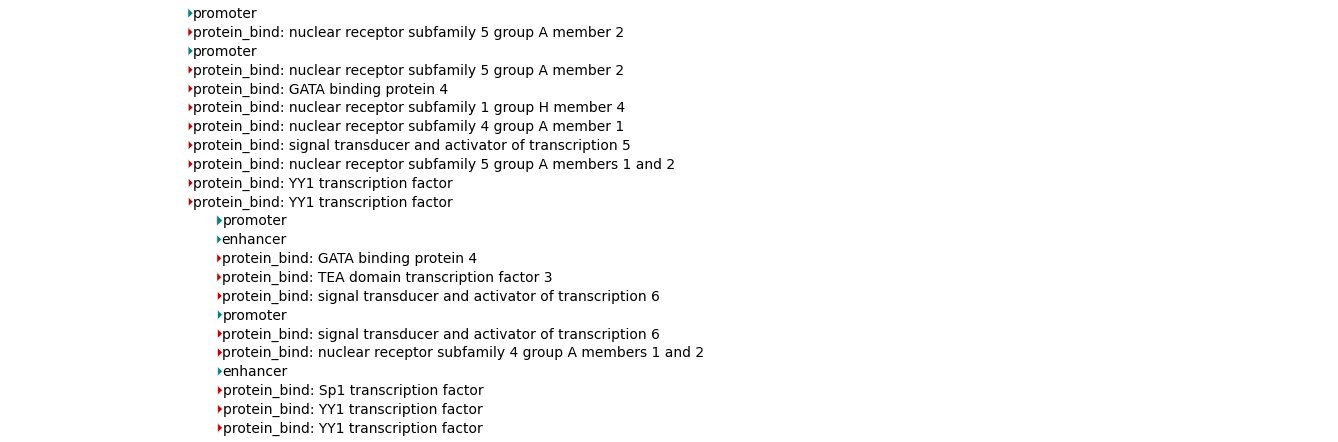 promoter
protein_bind: nuclear receptor subfamily 5 group A member 2
promoter
protein_bind: nuclear receptor subfamily 5 group A member 2
protein_bind: GATA binding protein 4
protein_bind: nuclear receptor subfamily 1 group H member 4
protein_bind: nuclear receptor subfamily 4 group A member 1
protein_bind: signal transducer and activator of transcription 5
protein_bind: nuclear receptor subfamily 5 group A members 1 and 2
protein_bind: YY1 transcription factor
protein_bind: YY1 transcription factor
promoter
enhancer
protein_bind: GATA binding protein 4
protein_bind: TEA domain transcription factor 3
protein_bind: signal transducer and activator of transcription 6
promoter
protein_bind: signal transducer and activator of transcription 6
protein_bind: nuclear receptor subfamily 4 group A members 1 and 2
enhancer
protein_bind: Sp1 transcription factor
protein_bind: YY1 transcription factor
protein_bind: YY1 transcription factor